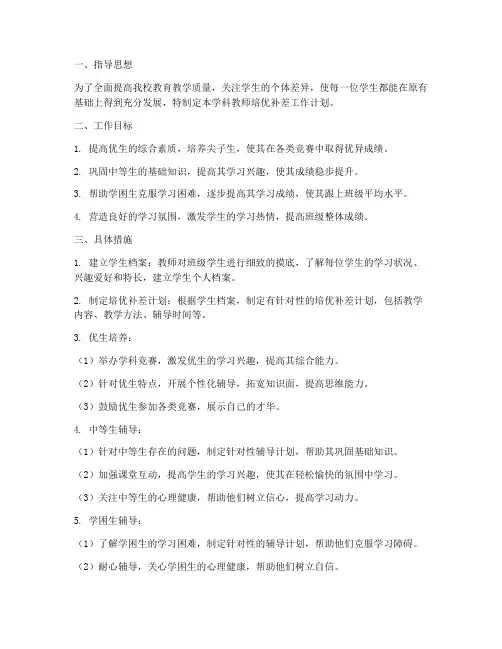 一、指导思想

为了全面提高我校教育教学质量，关注学生的个体差异，使每一位学生都能在原有基础上得到充分发展，特制定本学科教师培优补差工作计划。

二、工作目标

1. 提高优生的综合素质，培养尖子生，使其在各类竞赛中取得优异成绩。

2. 巩固中等生的基础知识，提高其学习兴趣，使其成绩稳步提升。

3. 帮助学困生克服学习困难，逐步提高其学习成绩，使其跟上班级平均水平。

4. 营造良好的学习氛围，激发学生的学习热情，提高班级整体成绩。

三、具体措施

1. 建立学生档案：教师对班级学生进行细致的摸底，了解每位学生的学习状况、兴趣爱好和特长，建立学生个人档案。

2. 制定培优补差计划：根据学生档案，制定有针对性的培优补差计划，包括教学内容、教学方法、辅导时间等。

3. 优生培养：

（1）举办学科竞赛，激发优生的学习兴趣，提高其综合能力。

（2）针对优生特点，开展个性化辅导，拓宽知识面，提高思维能力。

（3）鼓励优生参加各类竞赛，展示自己的才华。

4. 中等生辅导：

（1）针对中等生存在的问题，制定针对性辅导计划，帮助其巩固基础知识。

（2）加强课堂互动，提高学生的学习兴趣，使其在轻松愉快的氛围中学习。

（3）关注中等生的心理健康，帮助他们树立信心，提高学习动力。

5. 学困生辅导：

（1）了解学困生的学习困难，制定针对性的辅导计划，帮助他们克服学习障碍。

（2）耐心辅导，关心学困生的心理健康，帮助他们树立自信。